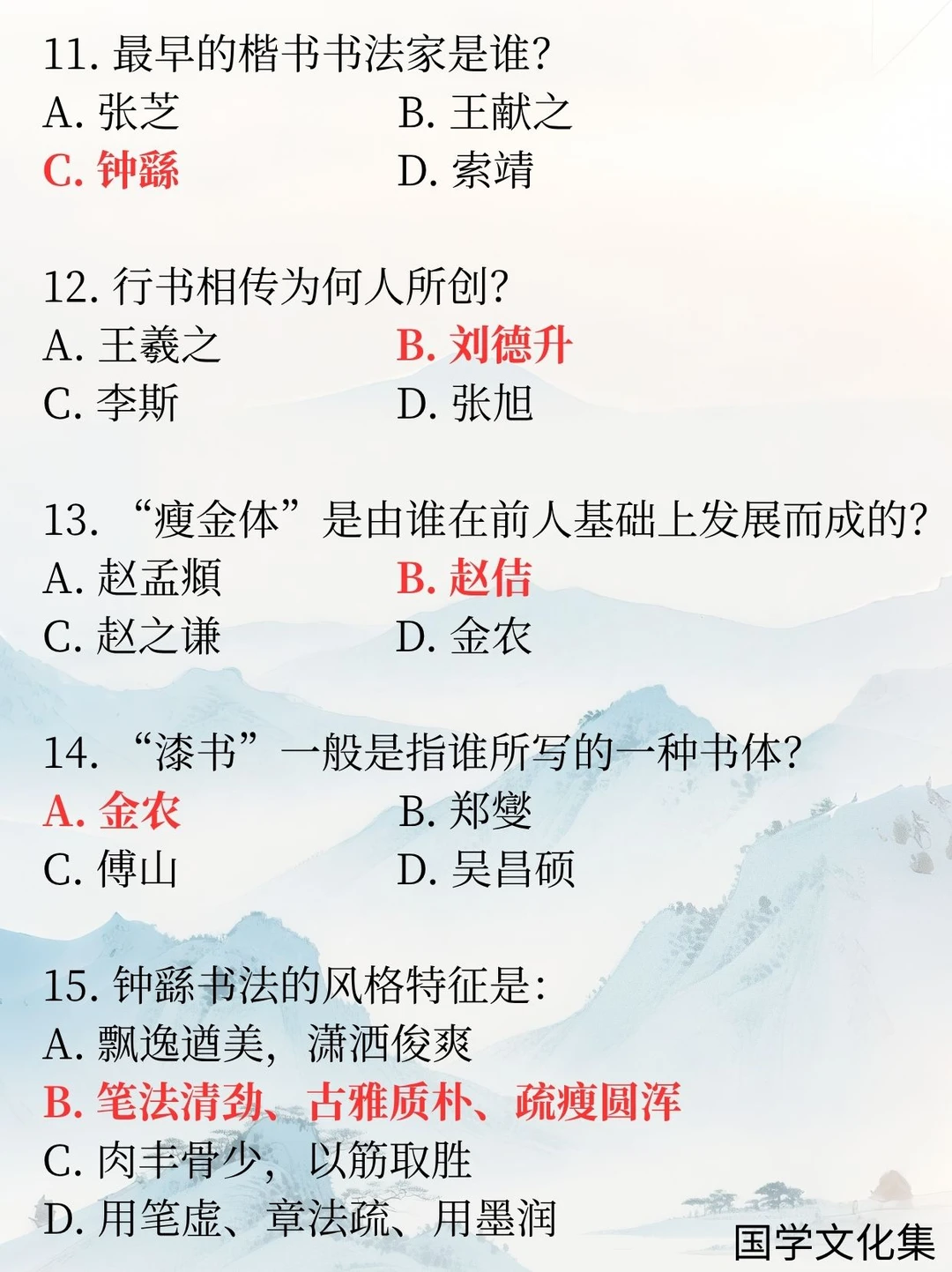 11.最早的楷书书法家是谁?
A.张芝 B.王献之
C.钟繇 D.索靖

12.行书相传为何人所创?
A.王羲之 B.刘德升
C.李斯 D.张旭

13.“瘦金体”是由谁在前人基础上发展而成的?
A.赵孟頫 B.赵佶
C.赵之谦 D.金农

14.“漆书”一般是指谁所写的一种书体?
A.金农 B.郑燮
C.傅山 D.吴昌硕

15.钟繇书法的风格特征是:
A.飘逸遒美,潇洒俊爽
B.笔法清劲、古雅质朴、疏瘦圆浑
C.肉丰骨少,以筋取胜
D.用笔虚、章法疏、用墨润

国学文化集